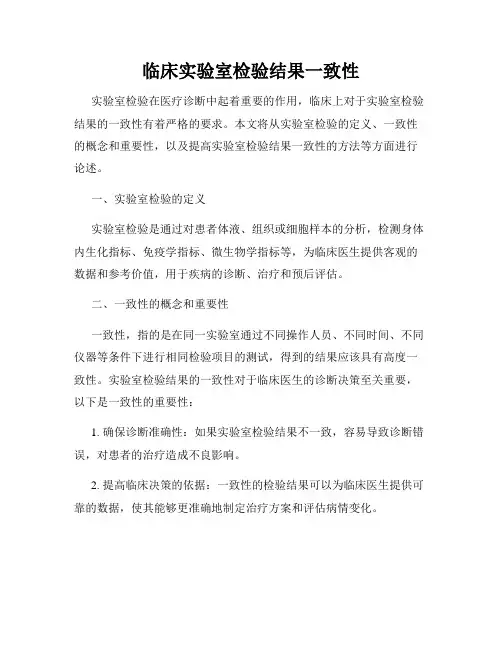 临床实验室检验结果一致性

实验室检验在医疗诊断中起着重要的作用，临床上对于实验室检验结果的一致性有着严格的要求。本文将从实验室检验的定义、一致性的概念和重要性，以及提高实验室检验结果一致性的方法等方面进行论述。

一、实验室检验的定义

实验室检验是通过对患者体液、组织或细胞样本的分析，检测身体内生化指标、免疫学指标、微生物学指标等，为临床医生提供客观的数据和参考价值，用于疾病的诊断、治疗和预后评估。

二、一致性的概念和重要性

一致性，指的是在同一实验室通过不同操作人员、不同时间、不同仪器等条件下进行相同检验项目的测试，得到的结果应该具有高度一致性。实验室检验结果的一致性对于临床医生的诊断决策至关重要，以下是一致性的重要性：

1. 确保诊断准确性：如果实验室检验结果不一致，容易导致诊断错误，对患者的治疗造成不良影响。

2. 提高临床决策的依据：一致性的检验结果可以为临床医生提供可靠的数据，使其能够更准确地制定治疗方案和评估病情变化。